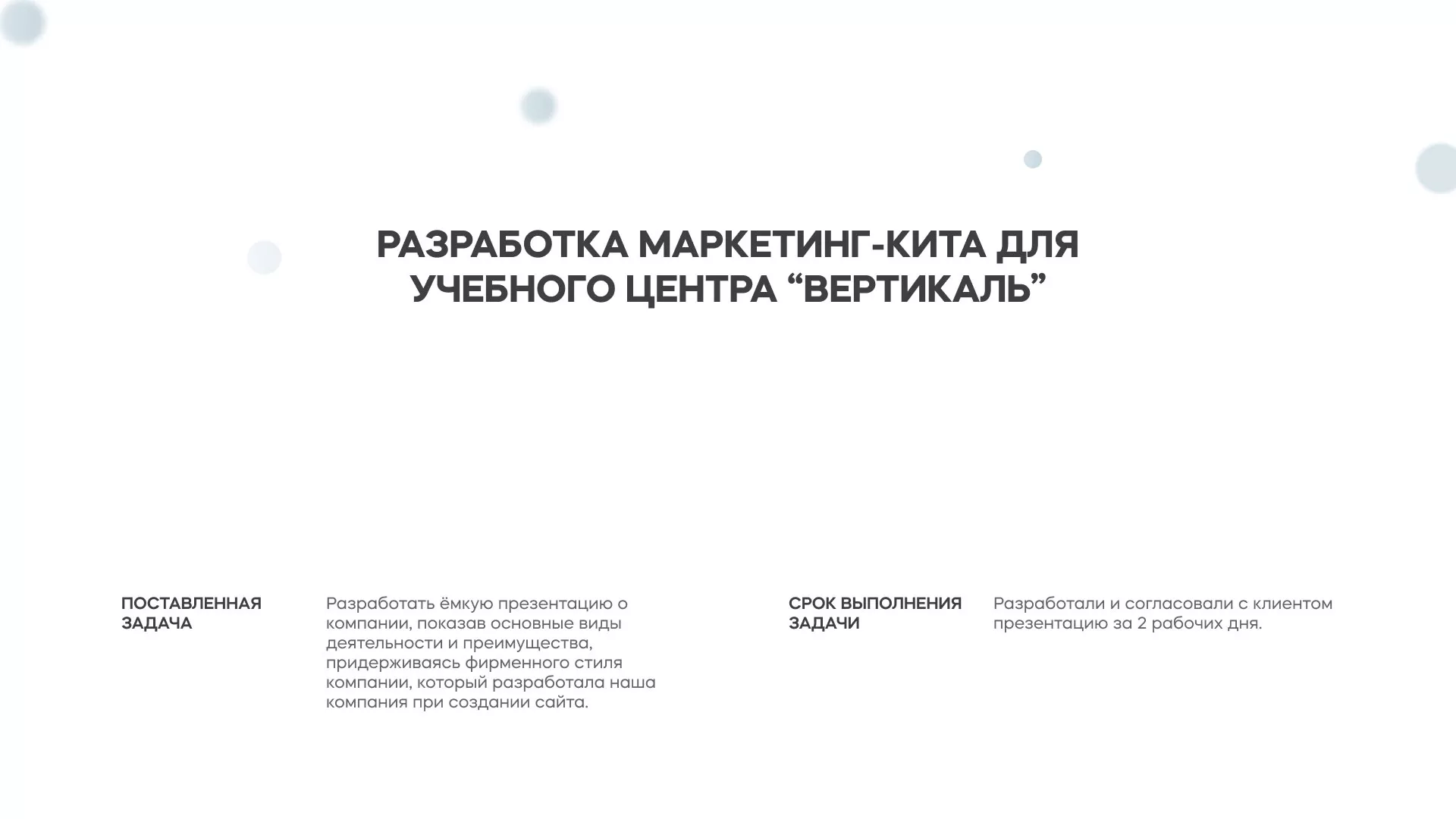 РАЗРАБОТКА МАРКЕТИНГ-КИТА ДЛЯ УЧЕБНОГО ЦЕНТРА “ВЕРТИКАЛЬ”

ПОСТАВЛЕННАЯ ЗАДАЧА

Разработать ёмкую презентацию о компании, показав основные виды деятельности и преимущества, придерживаясь фирменного стиля компании, который разработала наша компания при создании сайта.

СРОК ВЫПОЛНЕНИЯ ЗАДАЧИ

Разработали и согласовали с клиентом презентацию за 2 рабочих дня.